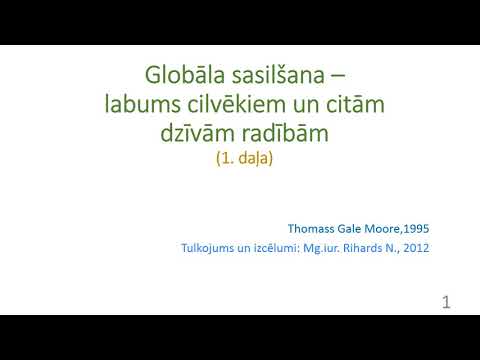 Globāla sasilšana – labums cilvēkiem un citām dzīvām radībām
(1. daļa)

Thomass Gale Moore,1995
Tulkojums un izcēlumi: Mg.iur. Rihards N., 2012

1